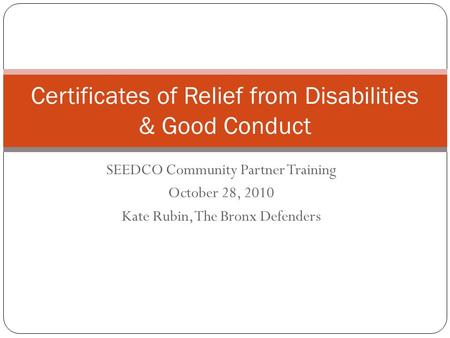 Certificates of Relief from Disabilities & Good Conduct

SEEDCO Community Partner Training
October 28, 2010
Kate Rubin, The Bronx Defenders